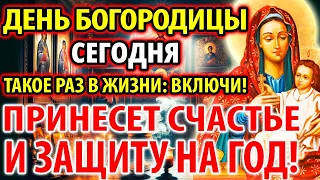 ДЕНЬ БОГОРОДИЦЫ
СЕГОДНЯ
ТАКОЕ РАЗ В ЖИЗНИ: ВКЛЮЧИ!
ПРИНЕСЕТ СЧАСТЬЕ И ЗАЩИТУ НА ГОД!